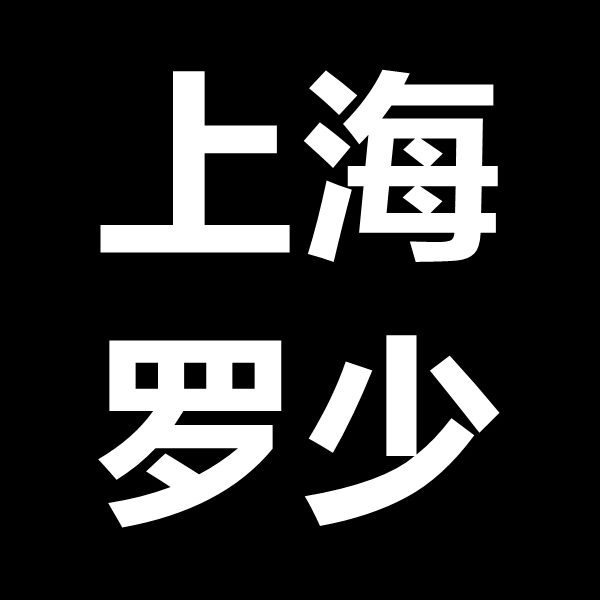 上海
罗少